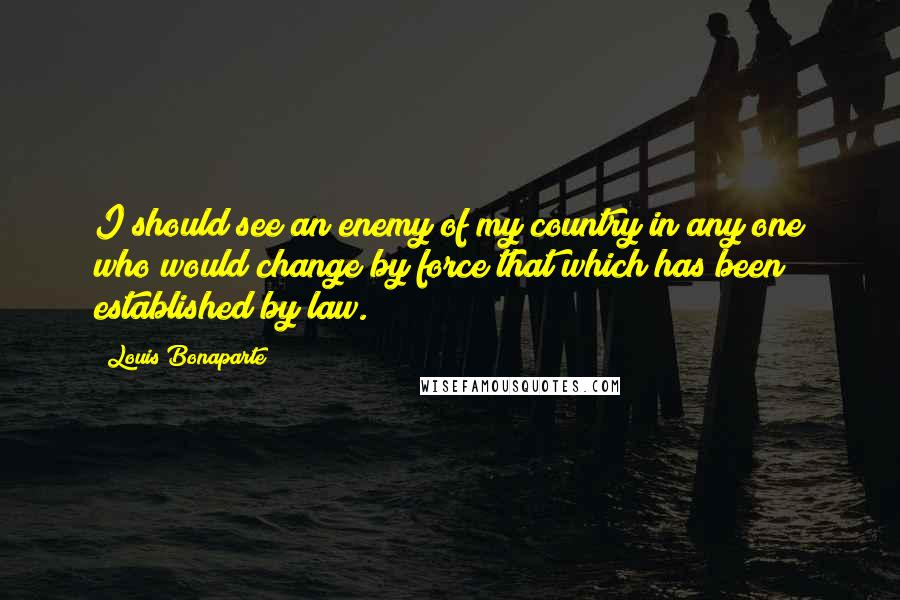 I should see an enemy of my country in any one who would change by force that which has been established by law.

Louis Bonaparte

WISEFAMOUSQUOTES.COM